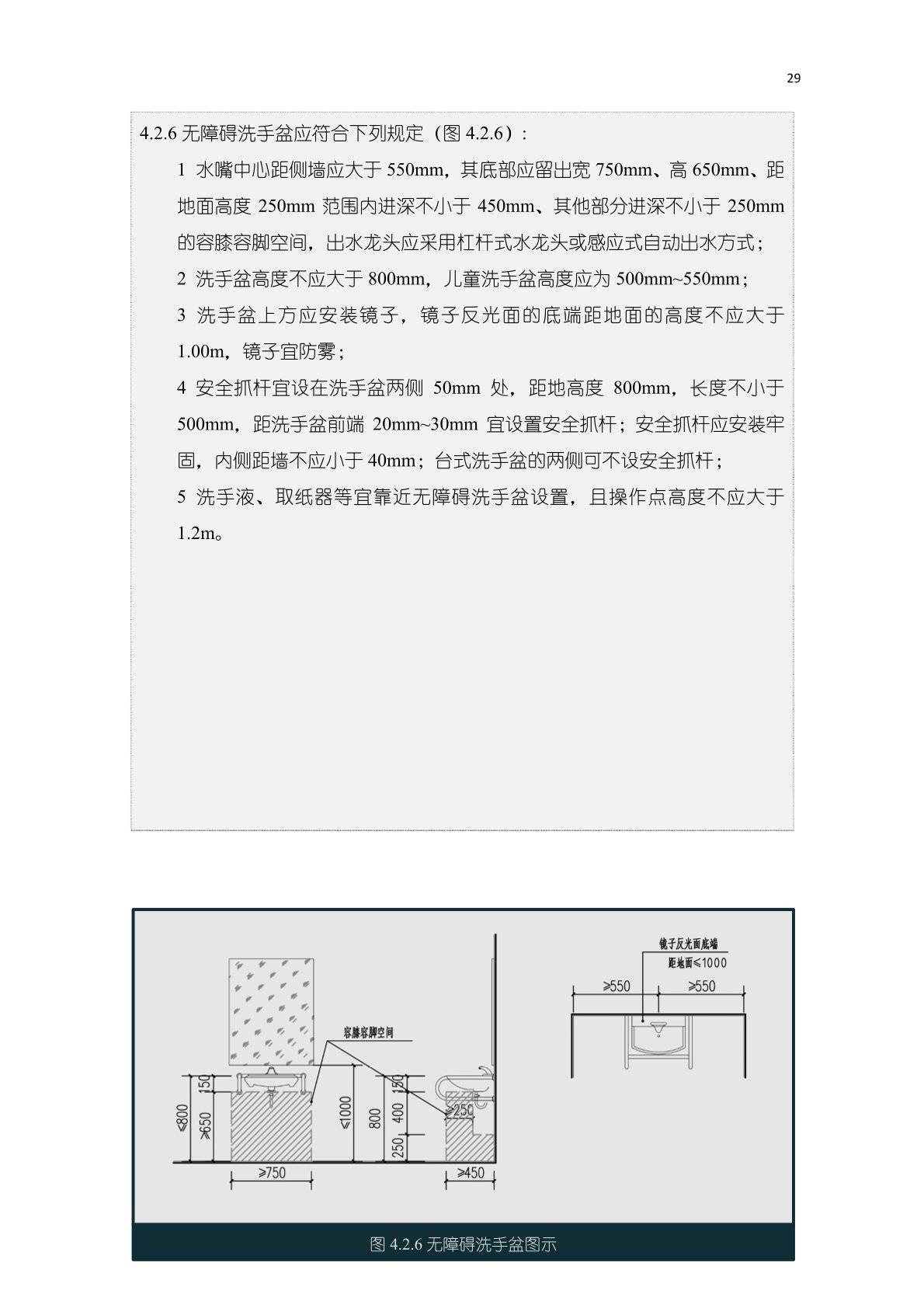 29

4.2.6 无障碍洗手盆应符合下列规定（图 4.2.6）：

1 水嘴中心距侧墙应大于 550mm，其底部应留出宽 750mm、高 650mm、距地面高度 250mm 范围内进深不小于 450mm、其他部分进深不小于 250mm 的容膝容脚空间，出水龙头应采用杠杆式水龙头或感应式自动出水方式；

2 洗手盆高度不应大于 800mm，儿童洗手盆高度应为 500mm~550mm；

3 洗手盆上方应安装镜子，镜子反光面的底端距地面的高度不应大于 1.00m，镜子宜防雾；

4 安全抓杆宜设在洗手盆两侧 50mm 处，距地高度 800mm，长度不小于 500mm，距洗手盆前端 20mm~30mm 宜设置安全抓杆；安全抓杆应安装牢固，内侧距墙不应小于 40mm；台式洗手盆的两侧可不设安全抓杆；

5 洗手液、取纸器等宜靠近无障碍洗手盆设置，且操作点高度不应大于 1.2m。

容膝容脚空间
≤800
≥650
150
≥750
≤1000
800
150
400
250
≥250
≥450
镜子反光面底端
距地面≤1000
≥550
≥550

图 4.2.6 无障碍洗手盆图示